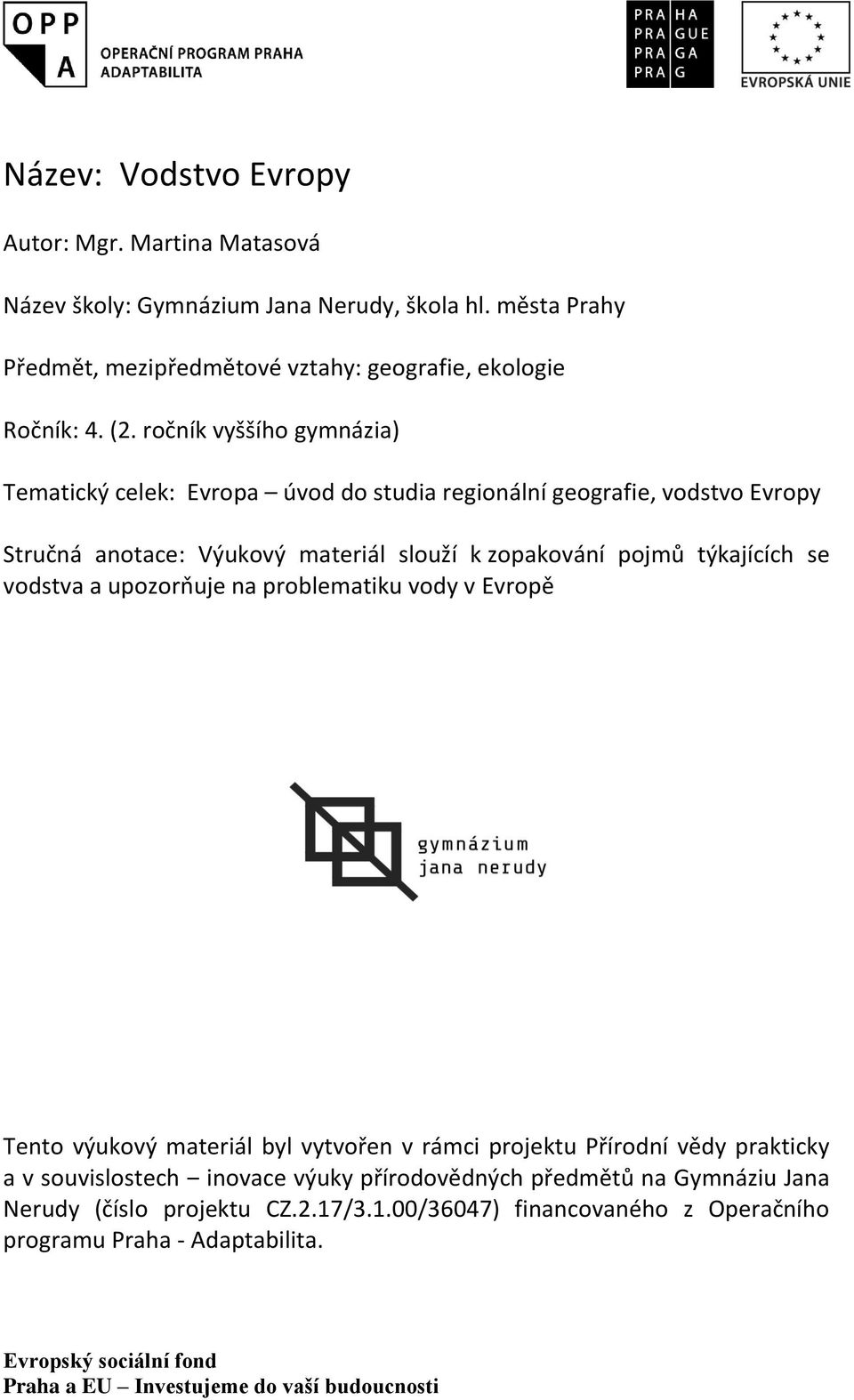 OPP A
OPERAČNÍ PROGRAM PRAHA
ADAPTABILITA

PRA HA
PRA GUE
PRA GA
PRA G

EVROPSKÁ UNIE

Název: Vodstvo Evropy

Autor: Mgr. Martina Matasová

Název školy: Gymnázium Jana Nerudy, škola hl. města Prahy

Předmět, mezipředmětové vztahy: geografie, ekologie

Ročník: 4. (2. ročník vyššího gymnázia)

Tematický celek: Evropa – úvod do studia regionální geografie, vodstvo Evropy

Stručná anotace: Výukový materiál slouží k zopakování pojmů týkajících se vodstva a upozorňuje na problematiku vody v Evropě

gymnázium
jana nerudy

Tento výukový materiál byl vytvořen v rámci projektu Přírodní vědy prakticky a v souvislostech – inovace výuky přírodovědných předmětů na Gymnáziu Jana Nerudy (číslo projektu CZ.2.17/3.1.00/36047) financovaného z Operačního programu Praha - Adaptabilita.

Evropský sociální fond
Praha a EU – Investujeme do vaší budoucnosti